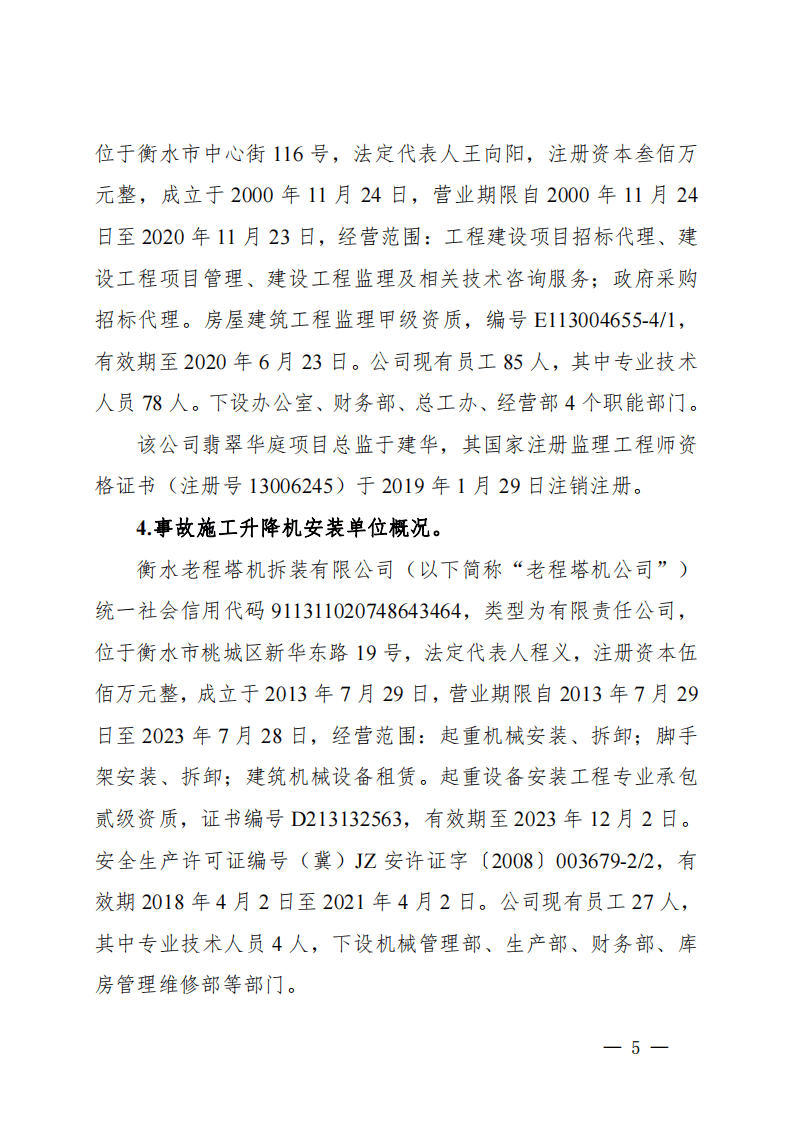 位于衡水市中心街 116 号，法定代表人王向阳，注册资本叁佰万元整，成立于 2000 年 11 月 24 日，营业期限自 2000 年 11 月 24 日至 2020 年 11 月 23 日，经营范围：工程建设项目招标代理、建设工程项目管理、建设工程监理及相关技术咨询服务；政府采购招标代理。房屋建筑工程监理甲级资质，编号 E113004655-4/1，有效期至 2020 年 6 月 23 日。公司现有员工 85 人，其中专业技术人员 78 人。下设办公室、财务部、总工办、经营部 4 个职能部门。

该公司翡翠华庭项目总监于建华，其国家注册监理工程师资格证书（注册号 13006245）于 2019 年 1 月 29 日注销注册。

4.事故施工升降机安装单位概况。

衡水老程塔机拆装有限公司（以下简称“老程塔机公司”）统一社会信用代码 911311020748643464，类型为有限责任公司，位于衡水市桃城区新华东路 19 号，法定代表人程义，注册资本伍佰万元整，成立于 2013 年 7 月 29 日，营业期限自 2013 年 7 月 29 日至 2023 年 7 月 28 日，经营范围：起重机械安装、拆卸；脚手架安装、拆卸；建筑机械设备租赁。起重设备安装工程专业承包贰级资质，证书编号 D213132563，有效期至 2023 年 12 月 2 日。安全生产许可证编号（冀）JZ 安许证字〔2008〕003679-2/2，有效期 2018 年 4 月 2 日至 2021 年 4 月 2 日。公司现有员工 27 人，其中专业技术人员 4 人，下设机械管理部、生产部、财务部、库房管理维修部等部门。

— 5 —